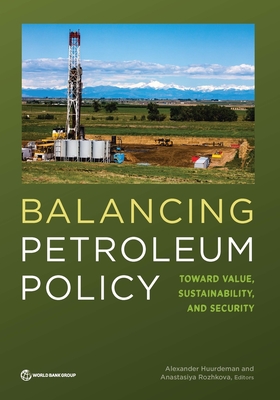 BALANCING
PETROLEUM
POLICY

TOWARD VALUE,
SUSTAINABILITY,
AND SECURITY

WORLD BANK GROUP

Alexander Huurdeman and
Anastasiya Rozhkova, Editors